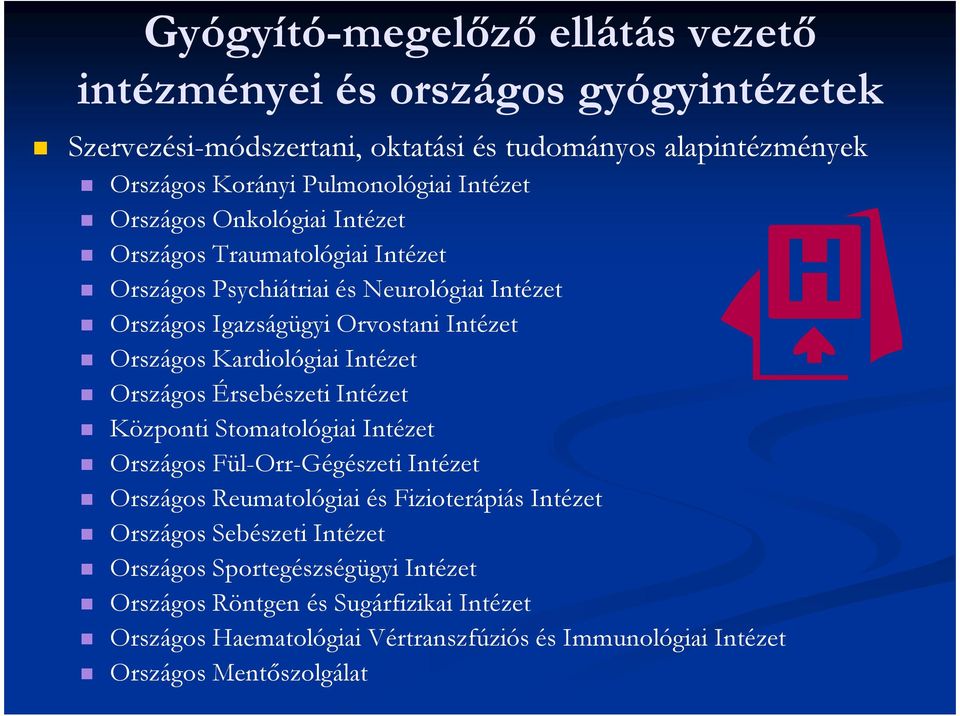 Gyógyító-megelőző ellátás vezető intézményei és országos gyógyintézetek

Szervezési-módszertani, oktatási és tudományos alapintézmények

Országos Korányi Pulmonológiai Intézet

Országos Onkológiai Intézet

Országos Traumatológiai Intézet

Országos Psychiátriai és Neurológiai Intézet

Országos Igazságügyi Orvostani Intézet

Országos Kardiológiai Intézet

Országos Érsebészeti Intézet

Központi Stomatológiai Intézet

Országos Fül-Orr-Gégészeti Intézet

Országos Reumatológiai és Fizioterápiás Intézet

Országos Sebészeti Intézet

Országos Sportegészségügyi Intézet

Országos Röntgen és Sugárfizikai Intézet

Országos Haematológiai Vértranszfúziós és Immunológiai Intézet

Országos Mentőszolgálat

H